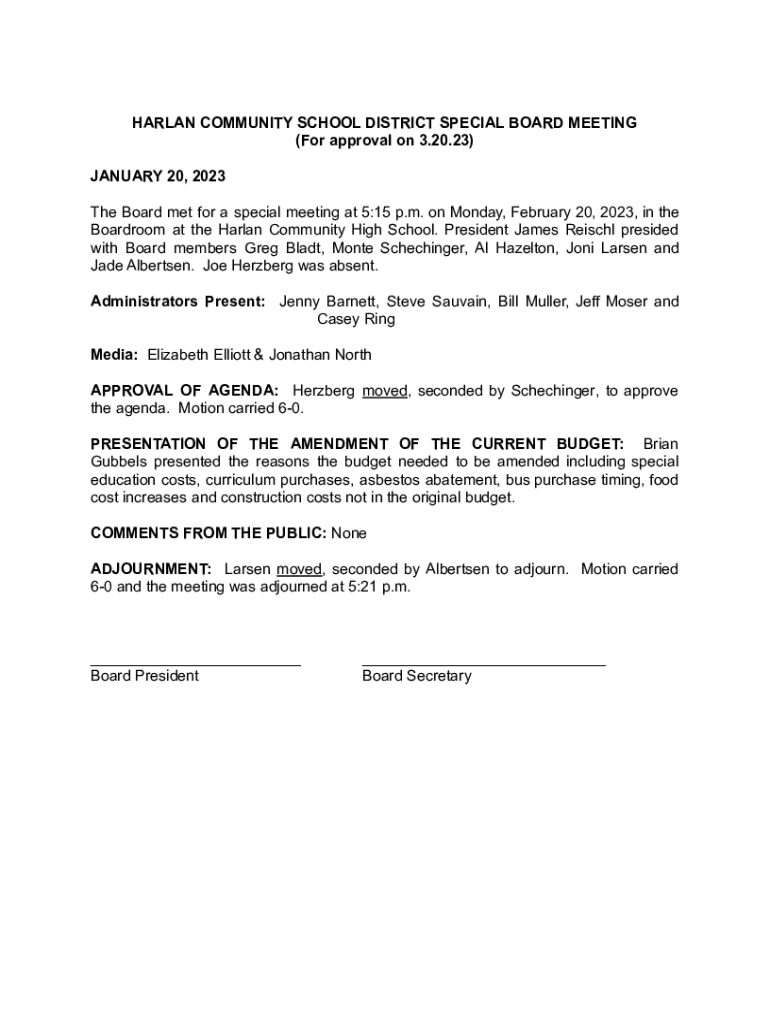 HARLAN COMMUNITY SCHOOL DISTRICT SPECIAL BOARD MEETING
(For approval on 3.20.23)

JANUARY 20, 2023

The Board met for a special meeting at 5:15 p.m. on Monday, February 20, 2023, in the Boardroom at the Harlan Community High School. President James Reischl presided with Board members Greg Bladt, Monte Schechinger, Al Hazelton, Joni Larsen and Jade Albertsen. Joe Herzberg was absent.

Administrators Present: Jenny Barnett, Steve Sauvain, Bill Muller, Jeff Moser and Casey Ring

Media: Elizabeth Elliott & Jonathan North

APPROVAL OF AGENDA: Herzberg moved, seconded by Schechinger, to approve the agenda. Motion carried 6-0.

PRESENTATION OF THE AMENDMENT OF THE CURRENT BUDGET: Brian Gubbels presented the reasons the budget needed to be amended including special education costs, curriculum purchases, asbestos abatement, bus purchase timing, food cost increases and construction costs not in the original budget.

COMMENTS FROM THE PUBLIC: None

ADJOURNMENT: Larsen moved, seconded by Albertsen to adjourn. Motion carried 6-0 and the meeting was adjourned at 5:21 p.m.

Board President

Board Secretary